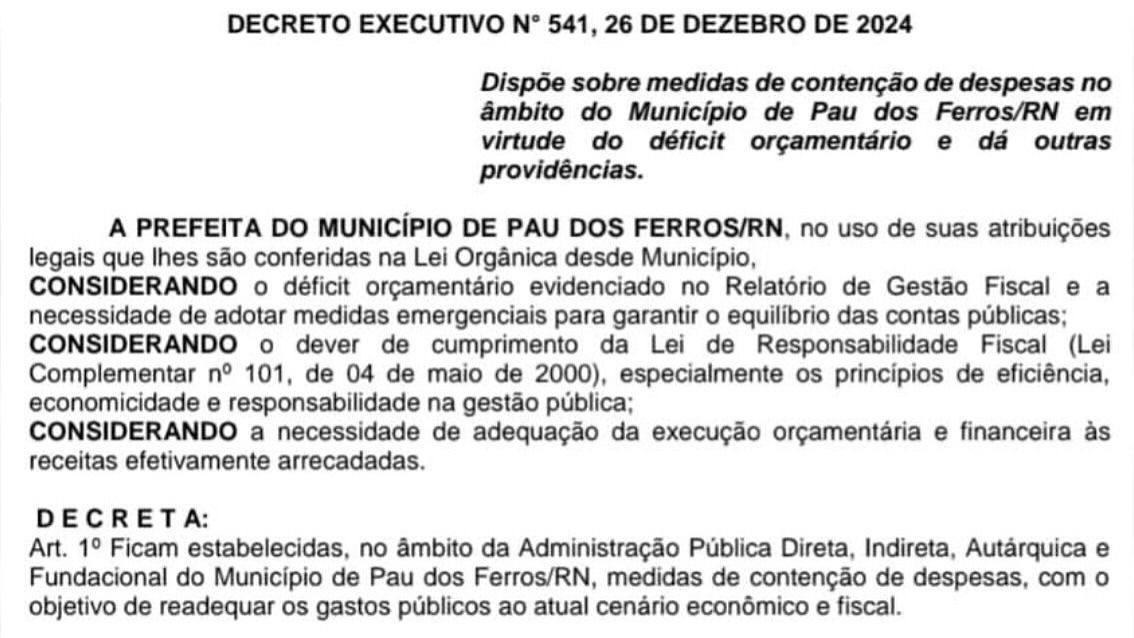 DECRETO EXECUTIVO N° 541, 26 DE DEZEBRO DE 2024

Dispõe sobre medidas de contenção de despesas no âmbito do Município de Pau dos Ferros/RN em virtude do déficit orçamentário e dá outras providências.

A PREFEITA DO MUNICÍPIO DE PAU DOS FERROS/RN, no uso de suas atribuições legais que lhes são conferidas na Lei Orgânica desde Município,
CONSIDERANDO o déficit orçamentário evidenciado no Relatório de Gestão Fiscal e a necessidade de adotar medidas emergenciais para garantir o equilíbrio das contas públicas;
CONSIDERANDO o dever de cumprimento da Lei de Responsabilidade Fiscal (Lei Complementar nº 101, de 04 de maio de 2000), especialmente os princípios de eficiência, economicidade e responsabilidade na gestão pública;
CONSIDERANDO a necessidade de adequação da execução orçamentária e financeira às receitas efetivamente arrecadadas.

D E C R E T A:
Art. 1º Ficam estabelecidas, no âmbito da Administração Pública Direta, Indireta, Autárquica e Fundacional do Município de Pau dos Ferros/RN, medidas de contenção de despesas, com o objetivo de readequar os gastos públicos ao atual cenário econômico e fiscal.